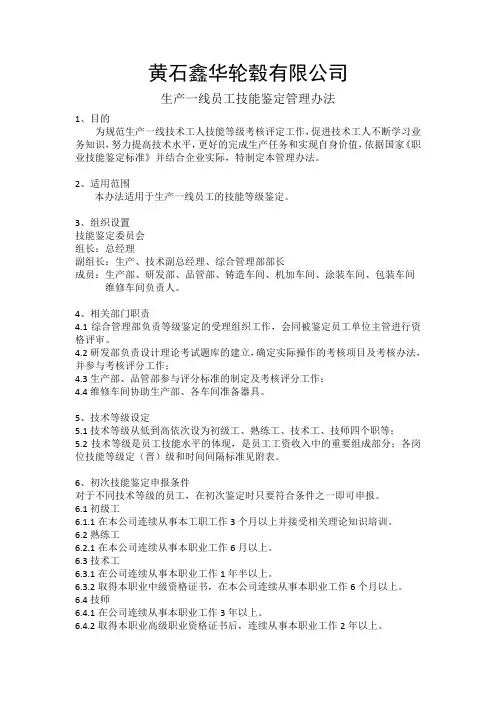 黄石鑫华轮毂有限公司

生产一线员工技能鉴定管理办法

1、目的

为规范生产一线技术工人技能等级考核评定工作，促进技术工人不断学习业务知识，努力提高技术水平，更好的完成生产任务和实现自身价值，依据国家《职业技能鉴定标准》并结合企业实际，特制定本管理办法。

2、适用范围

本办法适用于生产一线员工的技能等级鉴定。

3、组织设置

技能鉴定委员会

组长：总经理

副组长：生产、技术副总经理、综合管理部部长

成员：生产部、研发部、品管部、铸造车间、机加车间、涂装车间、包装车间维修车间负责人。

4、相关部门职责

4.1 综合管理部负责等级鉴定的受理组织工作，会同被鉴定员工单位主管进行资格评审。

4.2 研发部负责设计理论考试题库的建立，确定实际操作的考核项目及考核办法，并参与考核评分工作；

4.3 生产部、品管部参与评分标准的制定及考核评分工作；

4.4 维修车间协助生产部、各车间准备器具。

5、技术等级设定

5.1 技术等级从低到高依次设为初级工、熟练工、技术工、技师四个职等；

5.2 技术等级是员工技能水平的体现，是员工工资收入中的重要组成部分；各岗位技能等级定（晋）级和时间间隔标准见附表。

6、初次技能鉴定申报条件

对于不同技术等级的员工，在初次鉴定时只要符合条件之一即可申报。

6.1 初级工

6.1.1 在本公司连续从事本工职工作 3 个月以上并接受相关理论知识培训。

6.2 熟练工

6.2.1 在本公司连续从事本职业工作 6 月以上。

6.3 技术工

6.3.1 在公司连续从事本职业工作 1 年半以上。

6.3.2 取得本职业中级资格证书，在本公司连续从事本职业工作 6 个月以上。

6.4 技师

6.4.1 在公司连续从事本职业工作 3 年以上。

6.4.2 取得本职业高级职业资格证书后，连续从事本职业工作 2 年以上。